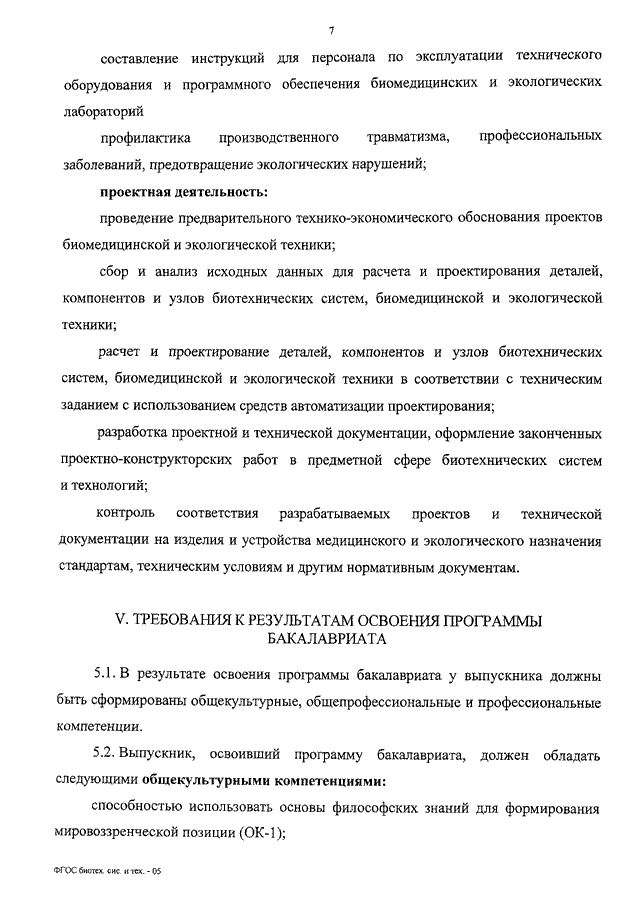 7

составление инструкций для персонала по эксплуатации технического оборудования и программного обеспечения биомедицинских и экологических лабораторий

профилактика производственного травматизма, профессиональных заболеваний, предотвращение экологических нарушений;

проектная деятельность:

проведение предварительного технико-экономического обоснования проектов биомедицинской и экологической техники;

сбор и анализ исходных данных для расчета и проектирования деталей, компонентов и узлов биотехнических систем, биомедицинской и экологической техники;

расчет и проектирование деталей, компонентов и узлов биотехнических систем, биомедицинской и экологической техники в соответствии с техническим заданием с использованием средств автоматизации проектирования;

разработка проектной и технической документации, оформление законченных проектно-конструкторских работ в предметной сфере биотехнических систем и технологий;

контроль соответствия разрабатываемых проектов и технической документации на изделия и устройства медицинского и экологического назначения стандартам, техническим условиям и другим нормативным документам.

V. ТРЕБОВАНИЯ К РЕЗУЛЬТАТАМ ОСВОЕНИЯ ПРОГРАММЫ БАКАЛАВРИАТА

5.1. В результате освоения программы бакалавриата у выпускника должны быть сформированы общекультурные, общепрофессиональные и профессиональные компетенции.

5.2. Выпускник, освоивший программу бакалавриата, должен обладать следующими общекультурными компетенциями:

способностью использовать основы философских знаний для формирования мировоззренческой позиции (ОК-1);

ФГОС биотех. сис. и тех. - 05